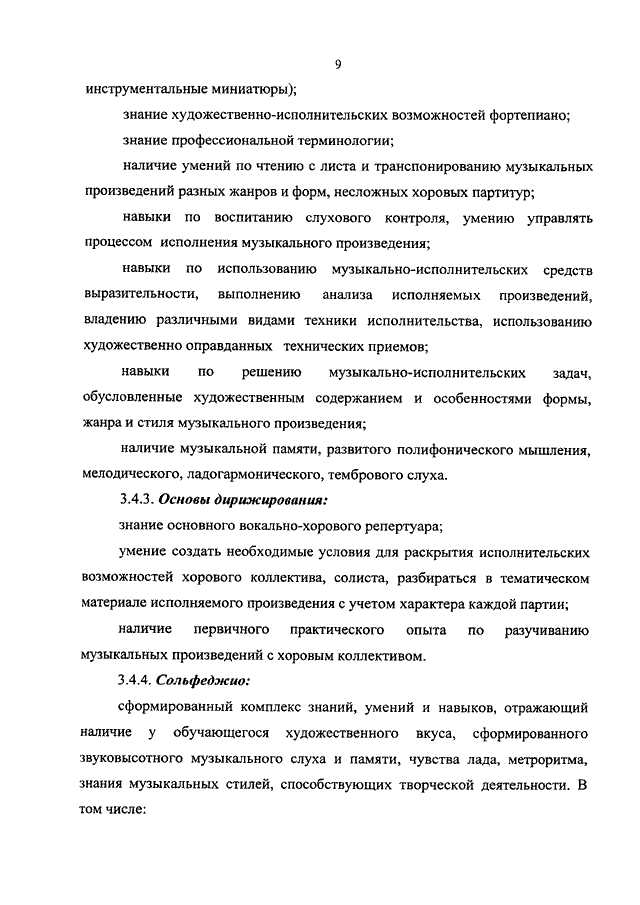 9

инструментальные миниатюры);

знание художественно-исполнительских возможностей фортепиано;

знание профессиональной терминологии;

наличие умений по чтению с листа и транспонированию музыкальных произведений разных жанров и форм, несложных хоровых партитур;

навыки по воспитанию слухового контроля, умению управлять процессом исполнения музыкального произведения;

навыки по использованию музыкально-исполнительских средств выразительности, выполнению анализа исполняемых произведений, владению различными видами техники исполнительства, использованию художественно оправданных технических приемов;

навыки по решению музыкально-исполнительских задач, обусловленные художественным содержанием и особенностями формы, жанра и стиля музыкального произведения;

наличие музыкальной памяти, развитого полифонического мышления, мелодического, ладогармонического, тембрового слуха.

3.4.3. Основы дирижирования:

знание основного вокально-хорового репертуара;

умение создать необходимые условия для раскрытия исполнительских возможностей хорового коллектива, солиста, разбираться в тематическом материале исполняемого произведения с учетом характера каждой партии;

наличие первичного практического опыта по разучиванию музыкальных произведений с хоровым коллективом.

3.4.4. Сольфеджио:

сформированный комплекс знаний, умений и навыков, отражающий наличие у обучающегося художественного вкуса, сформированного звуковысотного музыкального слуха и памяти, чувства лада, метроритма, знания музыкальных стилей, способствующих творческой деятельности. В том числе: